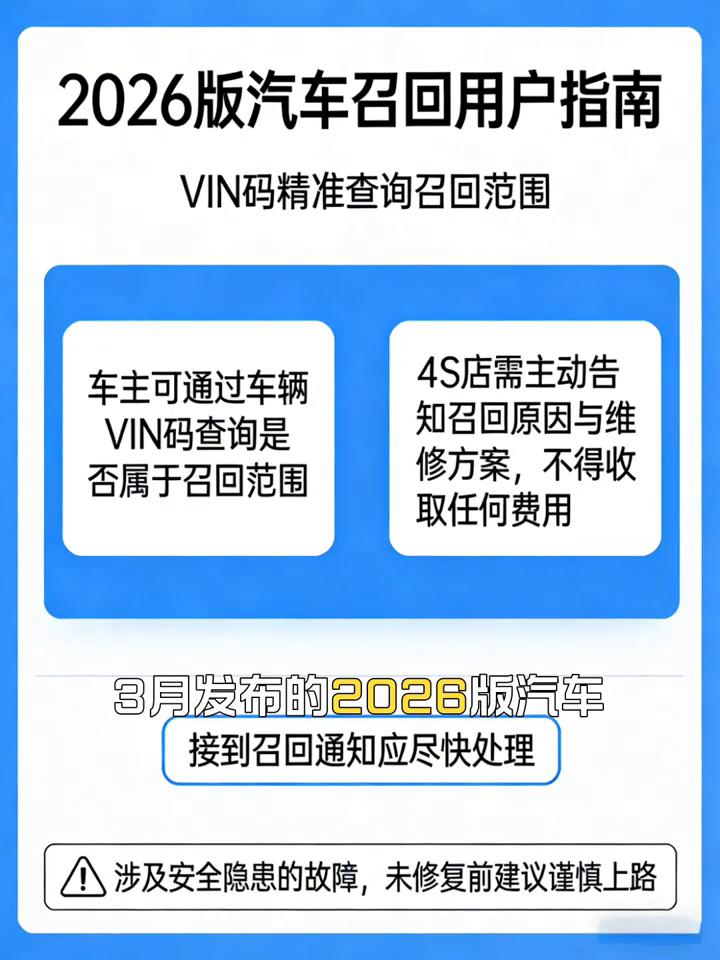 2026版汽车召回用户指南

VIN码精准查询召回范围

车主可通过车辆VIN码查询是否属于召回范围

4S店需主动告知召回原因与维修方案，不得收取任何费用

3月发布的2026版汽车

接到召回通知应尽快处理

涉及安全隐患的故障，未修复前建议谨慎上路